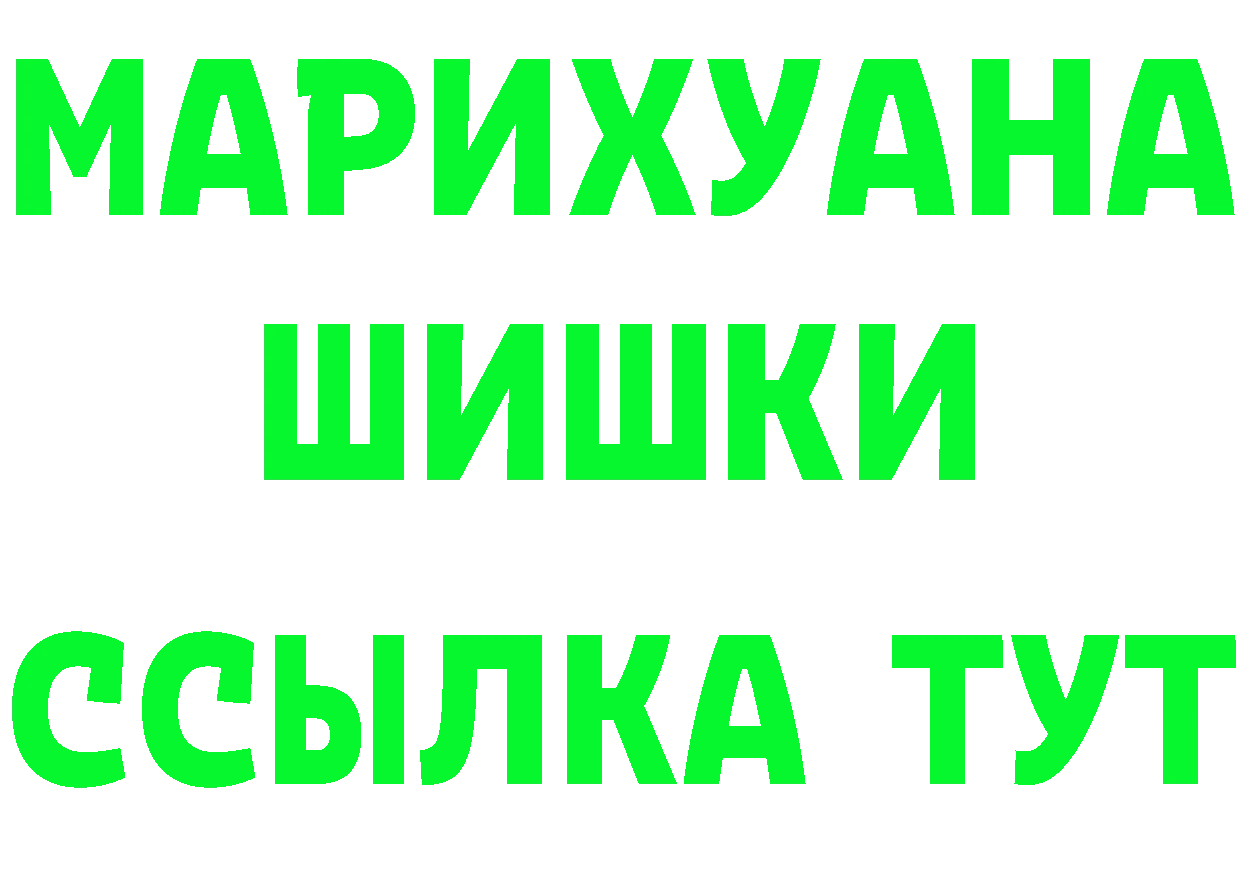 МАРИХУАНА
ШИШКИ
ССЫЛКА ТУТ